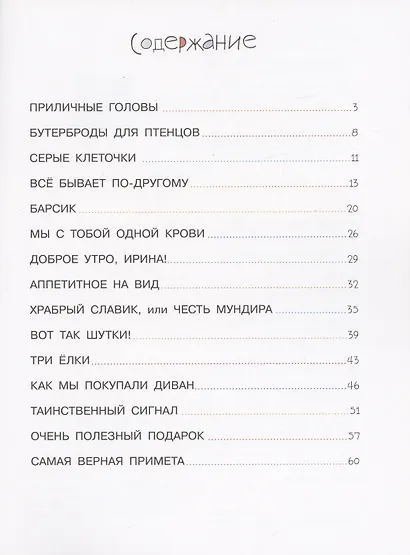 Содержание

ПРИЛИЧНЫЕ ГОЛОВЫ 3

БУТЕРБРОДЫ ДЛЯ ПТЕНЦОВ 8

СЕРЫЕ КЛЕТОЧКИ 11

ВСЁ БЫВАЕТ ПО-ДРУГОМУ 13

БАРСИК 20

МЫ С ТОБОЙ ОДНОЙ КРОВИ 26

ДОБРОЕ УТРО, ИРИНА! 29

АППЕТИТНОЕ НА ВИД 32

ХРАБРЫЙ СЛАВИК, или ЧЕСТЬ МУНДИРА 35

ВОТ ТАК ШУТКИ! 39

ТРИ ЁЛКИ 43

КАК МЫ ПОКУПАЛИ ДИВАН 46

ТАИНСТВЕННЫЙ СИГНАЛ 51

ОЧЕНЬ ПОЛЕЗНЫЙ ПОДАРОК 57

САМАЯ ВЕРНАЯ ПРИМЕТА 60